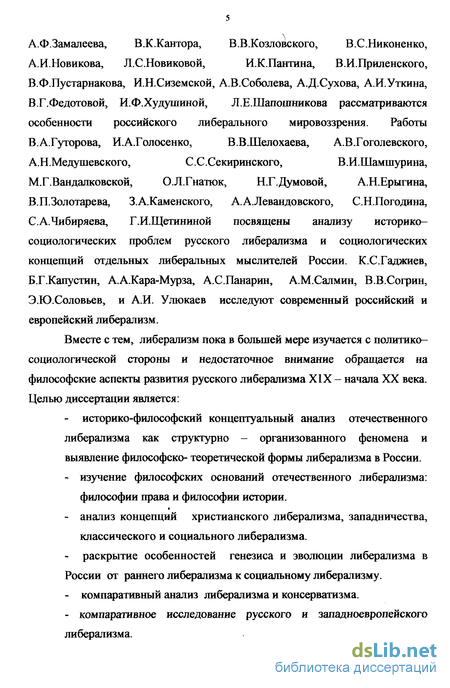 5

А.Ф.Замалеева, В.К.Кантора, В.В.Козловского, В.С.Никоненко, А.И.Новикова, Л.С.Новиковой, И.К.Пантина, В.И.Приленского, В.Ф.Пустарнакова, И.Н.Сиземской, А.В.Соболева, А.Д.Сухова, А.И.Уткина, В.Г.Федотовой, И.Ф.Худушиной, Л.Е.Шапошникова рассматриваются особенности российского либерального мировоззрения. Работы В.А.Гуторова, И.А.Голосенко, В.В.Шелохаева, А.В.Гоголевского, А.Н.Медушевского, С.С.Секиринского, В.И.Шамшурина, М.Г.Вандалковской, О.Л.Гнатюк, Н.Г.Думовой, А.Н.Ерыгина, В.П.Золотарева, З.А.Каменского, А.А.Левандовского, С.Н.Погодина, С.А.Чибиряева, Г.И.Щетининой посвящены анализу историко–социологических проблем русского либерализма и социологических концепций отдельных либеральных мыслителей России. К.С.Гаджиев, Б.Г.Капустин, А.А.Кара-Мурза, А.С.Панарин, А.М.Салмин, В.В.Согрин, Э.Ю.Соловьев, и А.И. Улюкаев исследуют современный российский и европейский либерализм.

Вместе с тем, либерализм пока в большей мере изучается с политико–социологической стороны и недостаточное внимание обращается на философские аспекты развития русского либерализма XIX – начала XX века. Целью диссертации является:

- историко-философский концептуальный анализ отечественного либерализма как структурно – организованного феномена и выявление философско- теоретической формы либерализма в России.

- изучение философских оснований отечественного либерализма: философии права и философии истории.

- анализ концепций христианского либерализма, западничества, классического и социального либерализма.

- раскрытие особенностей генезиса и эволюции либерализма в России от раннего либерализма к социальному либерализму.

- компаративный анализ либерализма и консерватизма.

- компаративное исследование русского и западноевропейского либерализма.

dsLib.net
библиотека диссертаций